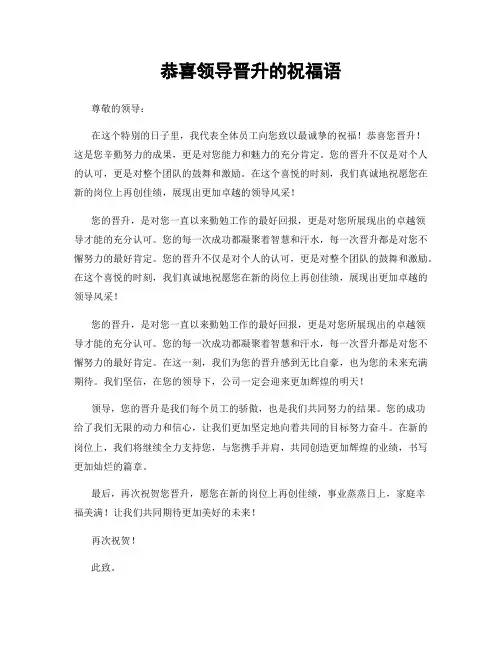 恭喜领导晋升的祝福语

尊敬的领导：

在这个特别的日子里，我代表全体员工向您致以最诚挚的祝福！恭喜您晋升！这是您辛勤努力的成果，更是对您能力和魅力的充分肯定。您的晋升不仅是对个人的认可，更是对整个团队的鼓舞和激励。在这个喜悦的时刻，我们真诚地祝愿您在新的岗位上再创佳绩，展现出更加卓越的领导风采！

您的晋升，是对您一直以来勤勉工作的最好回报，更是对您所展现出的卓越领导才能的充分认可。您的每一次成功都凝聚着智慧和汗水，每一次晋升都是对您不懈努力的最好肯定。您的晋升不仅是对个人的认可，更是对整个团队的鼓舞和激励。在这个喜悦的时刻，我们真诚地祝愿您在新的岗位上再创佳绩，展现出更加卓越的领导风采！

您的晋升，是对您一直以来勤勉工作的最好回报，更是对您所展现出的卓越领导才能的充分认可。您的每一次成功都凝聚着智慧和汗水，每一次晋升都是对您不懈努力的最好肯定。在这一刻，我们为您的晋升感到无比自豪，也为您的未来充满期待。我们坚信，在您的领导下，公司一定会迎来更加辉煌的明天！

领导，您的晋升是我们每个员工的骄傲，也是我们共同努力的结果。您的成功给了我们无限的动力和信心，让我们更加坚定地向着共同的目标努力奋斗。在新的岗位上，我们将继续全力支持您，与您携手并肩，共同创造更加辉煌的业绩，书写更加灿烂的篇章。

最后，再次祝贺您晋升，愿您在新的岗位上再创佳绩，事业蒸蒸日上，家庭幸福美满！让我们共同期待更加美好的未来！

再次祝贺！

此致。